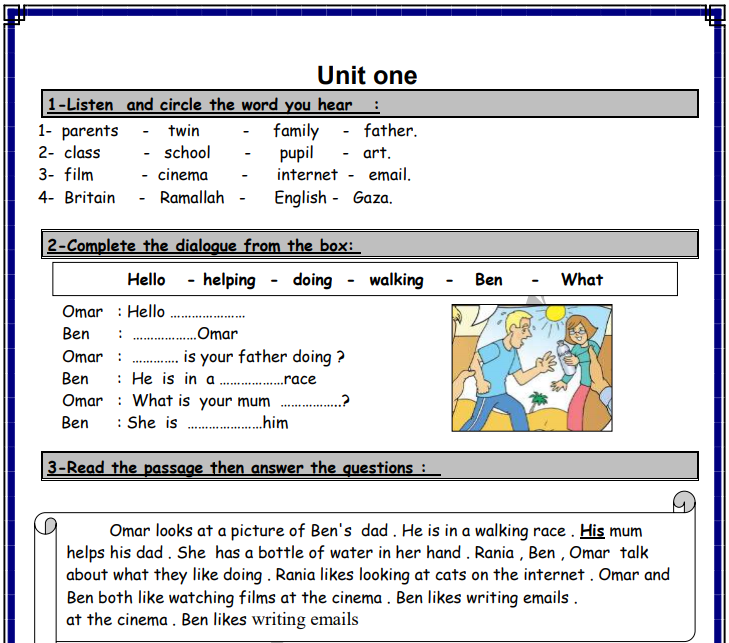 Unit one

1-Listen and circle the word you hear :

1- parents - twin - family - father.
2- class - school - pupil - art.
3- film - cinema - internet - email.
4- Britain - Ramallah - English - Gaza.

2-Complete the dialogue from the box:

Hello - helping - doing - walking - Ben - What

Omar : Hello …………………
Ben : ………………Omar
Omar : ………… is your father doing ?
Ben : He is in a ………………race
Omar : What is your mum …………….?
Ben : She is …………………him

3-Read the passage then answer the questions :

Omar looks at a picture of Ben's dad . He is in a walking race . His mum helps his dad . She has a bottle of water in her hand . Rania , Ben , Omar talk about what they like doing . Rania likes looking at cats on the internet . Omar and Ben both like watching films at the cinema . Ben likes writing emails .
at the cinema . Ben likes writing emails